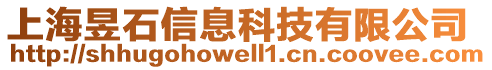 上海昱石信息科技有限公司
http://shhugohowell1.cn.coovee.com